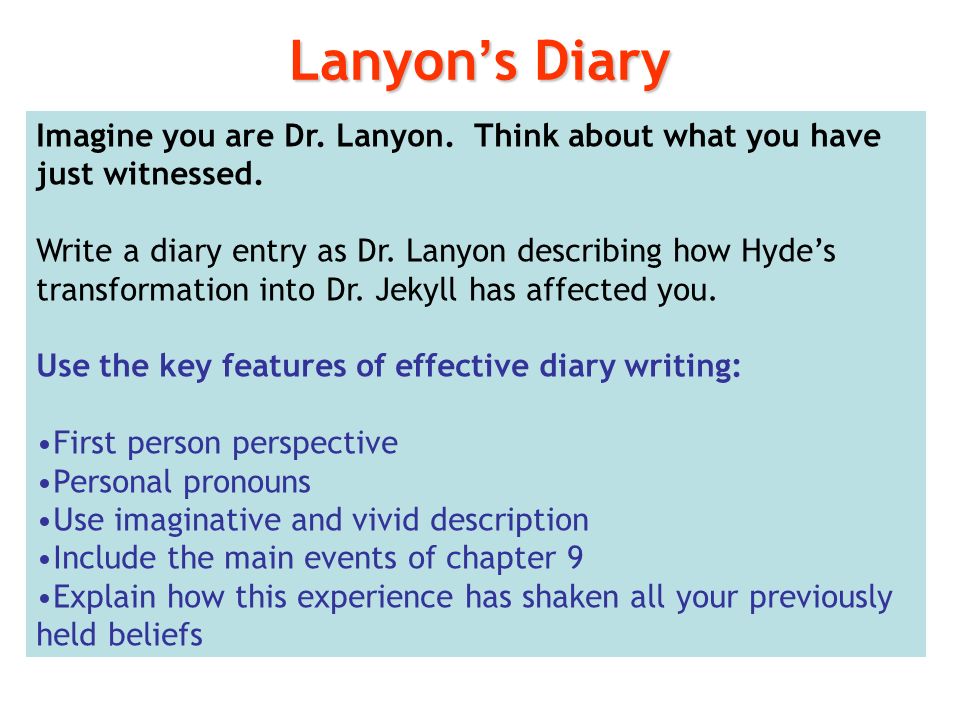 Lanyon’s Diary

Imagine you are Dr. Lanyon. Think about what you have just witnessed.

Write a diary entry as Dr. Lanyon describing how Hyde’s transformation into Dr. Jekyll has affected you.

Use the key features of effective diary writing:

•First person perspective
•Personal pronouns
•Use imaginative and vivid description
•Include the main events of chapter 9
•Explain how this experience has shaken all your previously held beliefs